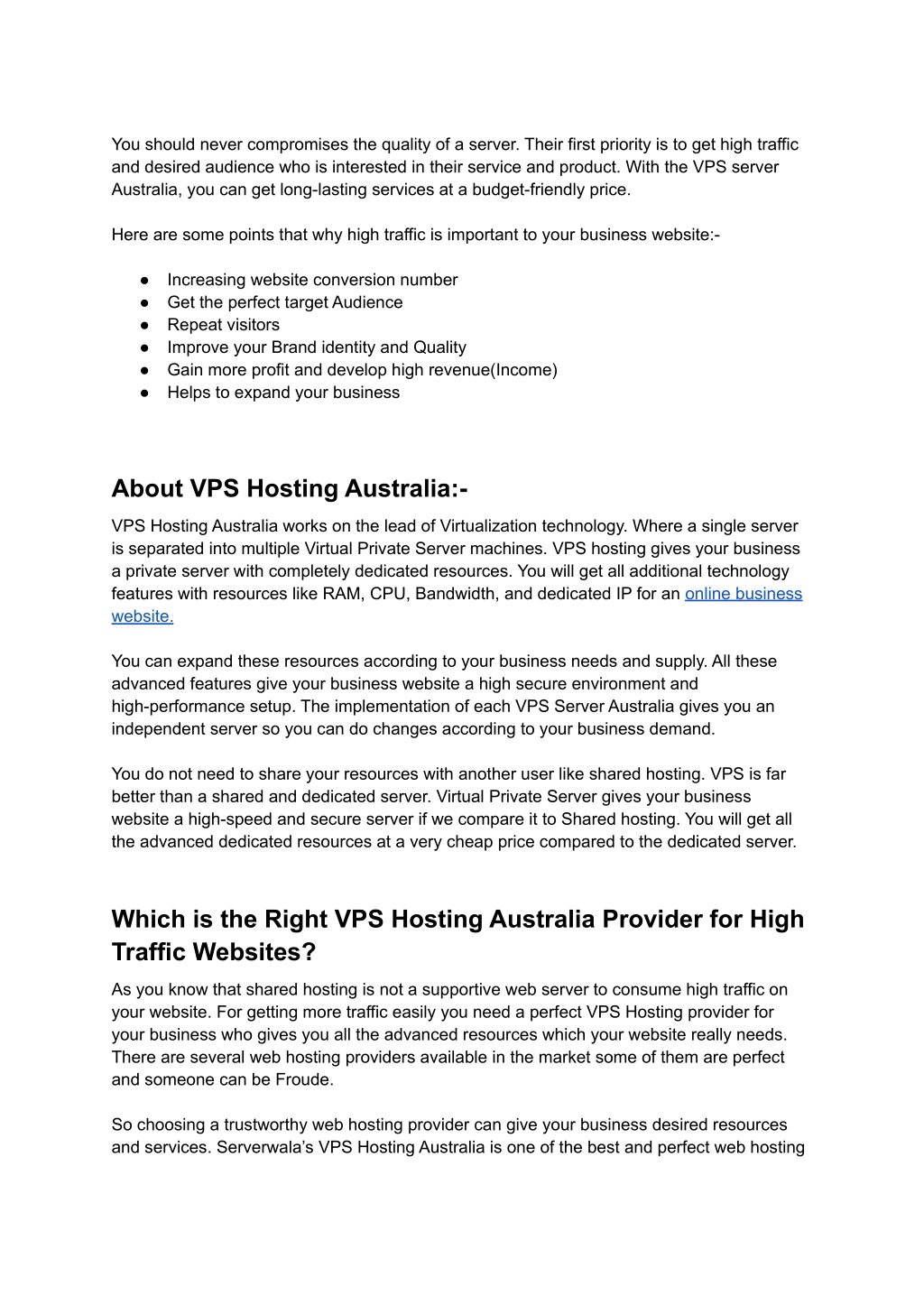 You should never compromises the quality of a server. Their first priority is to get high traffic and desired audience who is interested in their service and product. With the VPS server Australia, you can get long-lasting services at a budget-friendly price.

Here are some points that why high traffic is important to your business website:-

● Increasing website conversion number
● Get the perfect target Audience
● Repeat visitors
● Improve your Brand identity and Quality
● Gain more profit and develop high revenue(Income)
● Helps to expand your business

About VPS Hosting Australia:-

VPS Hosting Australia works on the lead of Virtualization technology. Where a single server is separated into multiple Virtual Private Server machines. VPS hosting gives your business a private server with completely dedicated resources. You will get all additional technology features with resources like RAM, CPU, Bandwidth, and dedicated IP for an online business website.

You can expand these resources according to your business needs and supply. All these advanced features give your business website a high secure environment and high-performance setup. The implementation of each VPS Server Australia gives you an independent server so you can do changes according to your business demand.

You do not need to share your resources with another user like shared hosting. VPS is far better than a shared and dedicated server. Virtual Private Server gives your business website a high-speed and secure server if we compare it to Shared hosting. You will get all the advanced dedicated resources at a very cheap price compared to the dedicated server.

Which is the Right VPS Hosting Australia Provider for High Traffic Websites?

As you know that shared hosting is not a supportive web server to consume high traffic on your website. For getting more traffic easily you need a perfect VPS Hosting provider for your business who gives you all the advanced resources which your website really needs. There are several web hosting providers available in the market some of them are perfect and someone can be Froude.

So choosing a trustworthy web hosting provider can give your business desired resources and services. Serverwala's VPS Hosting Australia is one of the best and perfect web hosting